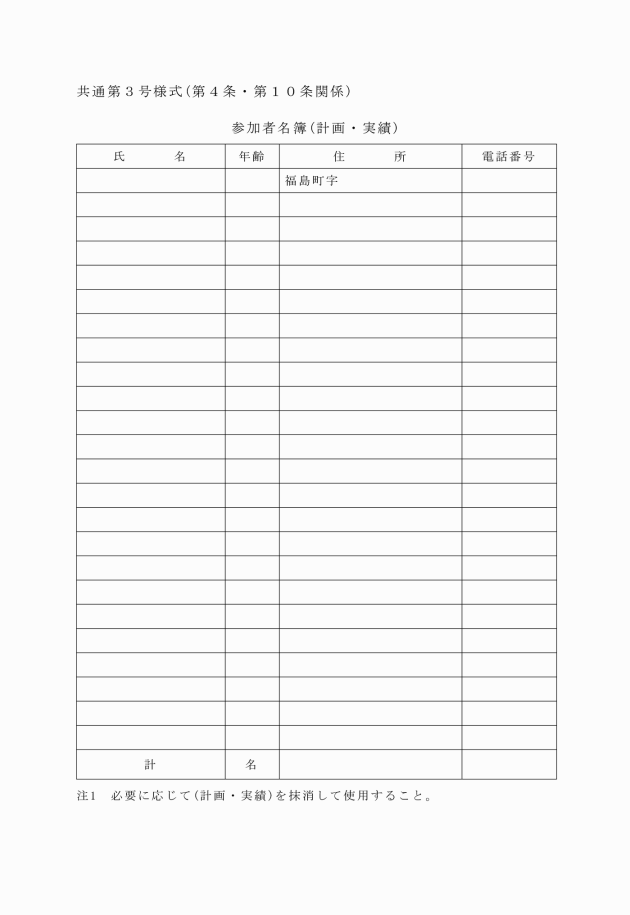 共通第３号様式(第４条・第１０条関係)

参加者名簿(計画・実績)

| 氏　　名 | 年齢 | 住　　所 | 電話番号 |
|---|---|---|---|
| | | 福島町字 | |
| | | | |
| | | | |
| | | | |
| | | | |
| | | | |
| | | | |
| | | | |
| | | | |
| | | | |
| | | | |
| | | | |
| | | | |
| | | | |
| | | | |
| | | | |
| | | | |
| | | | |
| | | | |
| | | | |
| | | | |
| | | | |
| | | | |
| | | | |
| 計 | 名 | | |

注1　必要に応じて(計画・実績)を抹消して使用すること。